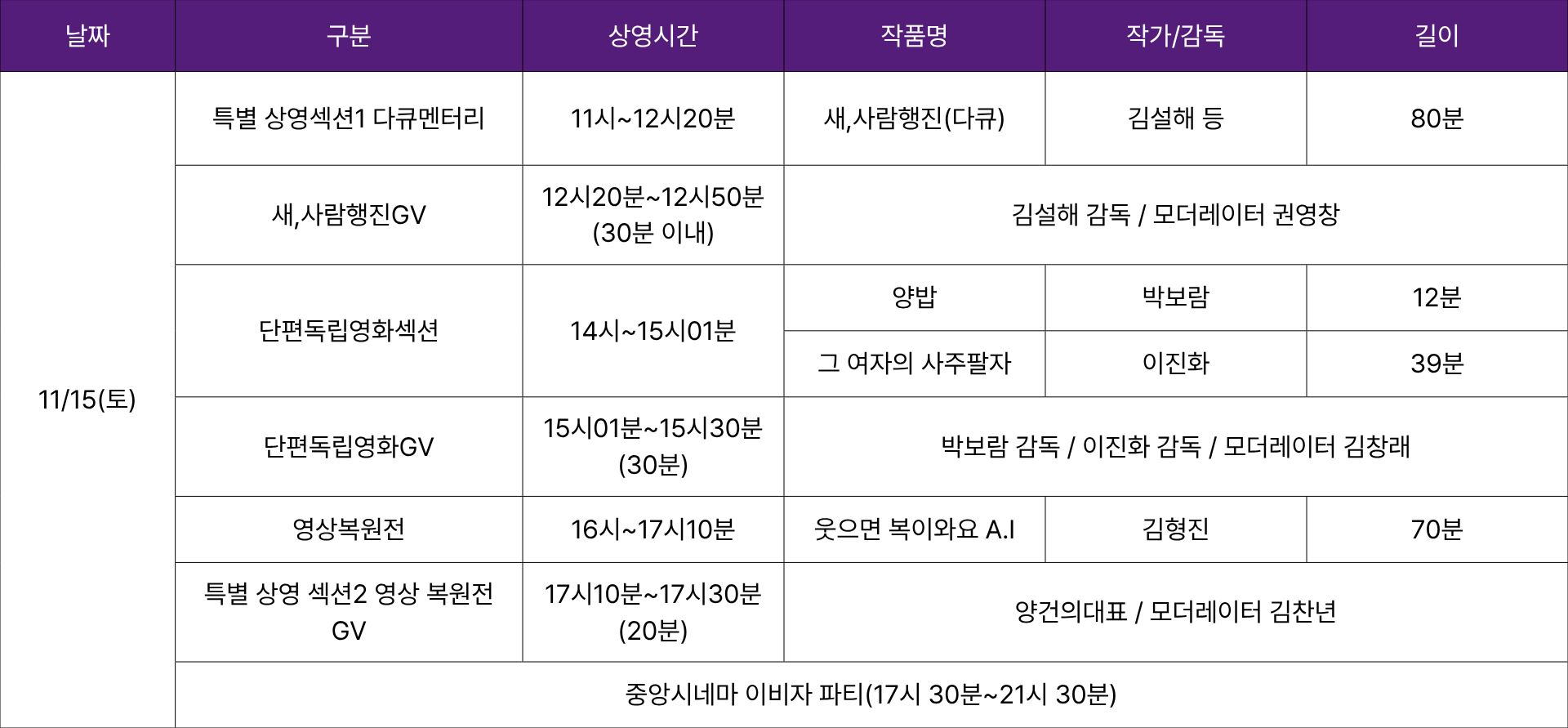 | 날짜 | 구분 | 상영시간 | 작품명 | 작가/감독 | 길이 |
|---|---|---|---|---|---|
| 11/15(토) | 특별 상영섹션1 다큐멘터리 | 11시~12시20분 | 새,사람행진(다큐) | 김설해 등 | 80분 |
| | 새,사람행진GV | 12시20분~12시50분 (30분 이내) | 김설해 감독 / 모더레이터 권영창 | | |
| | 단편독립영화섹션 | 14시~15시01분 | 양밥 | 박보람 | 12분 |
| | | | 그 여자의 사주팔자 | 이진화 | 39분 |
| | 단편독립영화GV | 15시01분~15시30분 (30분) | 박보람 감독 / 이진화 감독 / 모더레이터 김창래 | | |
| | 영상복원전 | 16시~17시10분 | 웃으면 복이와요 A.I | 김형진 | 70분 |
| | 특별 상영 섹션2 영상 복원전 GV | 17시10분~17시30분 (20분) | 양건의대표 / 모더레이터 김찬년 | | |
| | 중앙시네마 이비자 파티(17시 30분~21시 30분) | | | | |